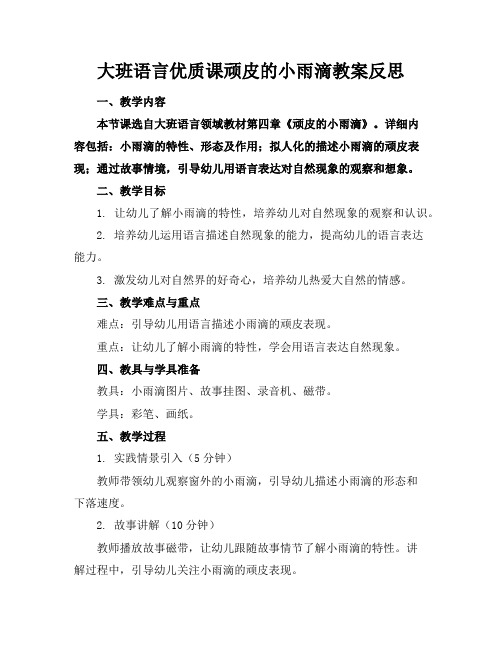 大班语言优质课顽皮的小雨滴教案反思

一、教学内容

本节课选自大班语言领域教材第四章《顽皮的小雨滴》。详细内容包括：小雨滴的特性、形态及作用；拟人化的描述小雨滴的顽皮表现；通过故事情境，引导幼儿用语言表达对自然现象的观察和想象。

二、教学目标

1. 让幼儿了解小雨滴的特性，培养幼儿对自然现象的观察和认识。

2. 培养幼儿运用语言描述自然现象的能力，提高幼儿的语言表达能力。

3. 激发幼儿对自然界的好奇心，培养幼儿热爱大自然的情感。

三、教学难点与重点

难点：引导幼儿用语言描述小雨滴的顽皮表现。

重点：让幼儿了解小雨滴的特性，学会用语言表达自然现象。

四、教具与学具准备

教具：小雨滴图片、故事挂图、录音机、磁带。

学具：彩笔、画纸。

五、教学过程

1. 实践情景引入（5 分钟）

教师带领幼儿观察窗外的小雨滴，引导幼儿描述小雨滴的形态和下落速度。

2. 故事讲解（10 分钟）

教师播放故事磁带，让幼儿跟随故事情节了解小雨滴的特性。讲解过程中，引导幼儿关注小雨滴的顽皮表现。